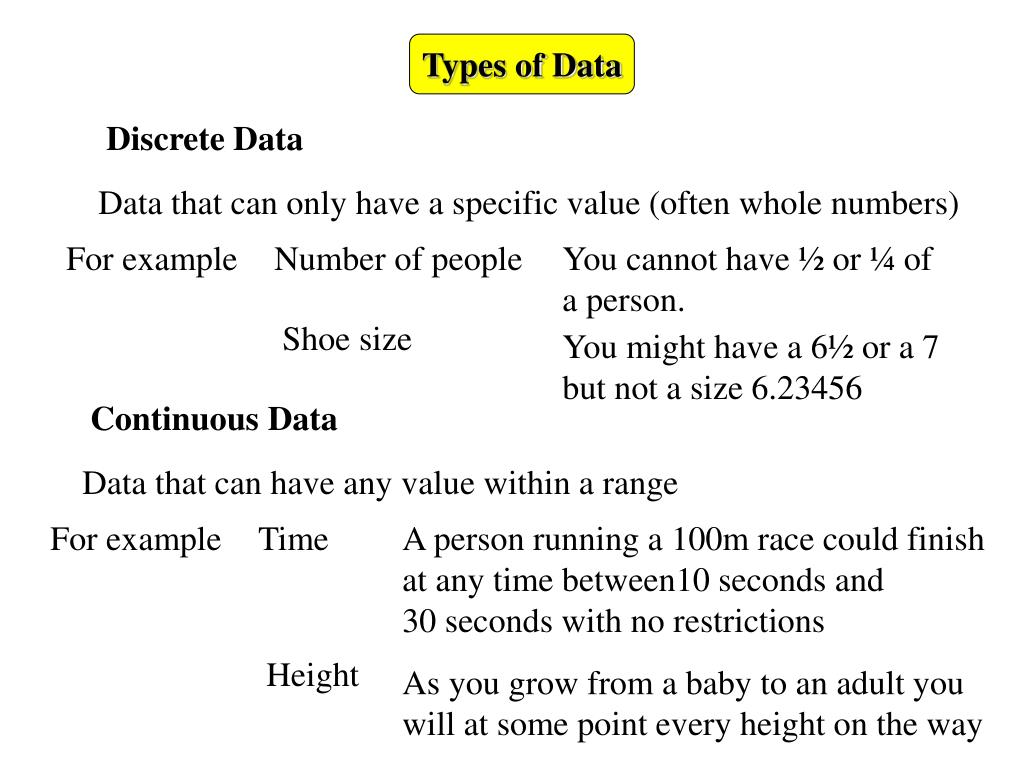 Types of Data

Discrete Data

Data that can only have a specific value (often whole numbers)

For example Number of people You cannot have ½ or ¼ of a person.

Shoe size You might have a 6½ or a 7 but not a size 6.23456

Continuous Data

Data that can have any value within a range

For example Time A person running a 100m race could finish at any time between10 seconds and 30 seconds with no restrictions

Height As you grow from a baby to an adult you will at some point every height on the way